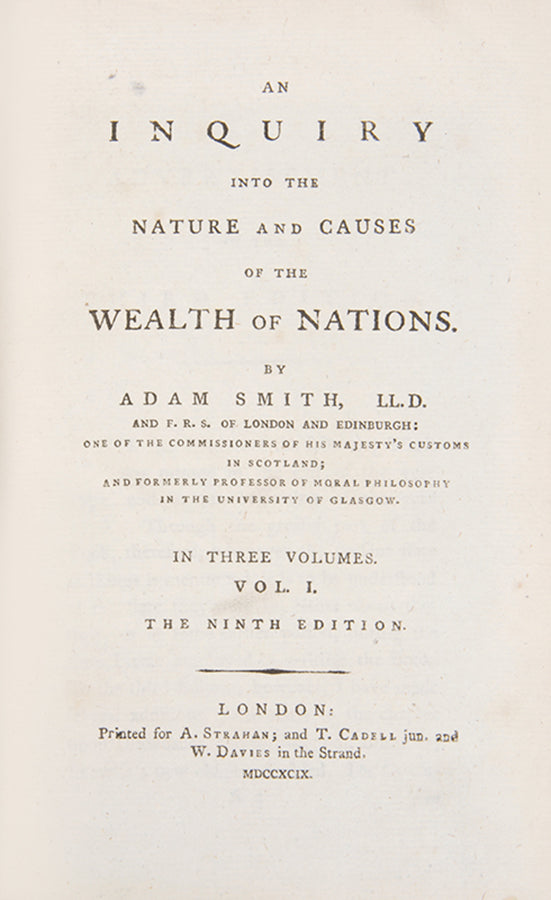 AN

INQUIRY

INTO THE

NATURE AND CAUSES

OF THE

WEALTH OF NATIONS.

BY

ADAM SMITH, LL.D.

AND F. R. S. OF LONDON AND EDINBURGH:
ONE OF THE COMMISSIONERS OF HIS MAJESTY'S CUSTOMS IN SCOTLAND;
AND FORMERLY PROFESSOR OF MORAL PHILOSOPHY IN THE UNIVERSITY OF GLASGOW.

IN THREE VOLUMES.

VOL. I.

THE NINTH EDITION.

LONDON:
Printed for A. STRAHAN; and T. CADELL jun. and W. DAVIES in the Strand.
MDCCXCIX.